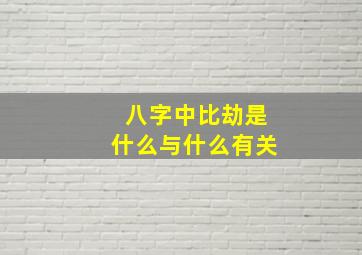 八字中比劫是
什么与什么有关